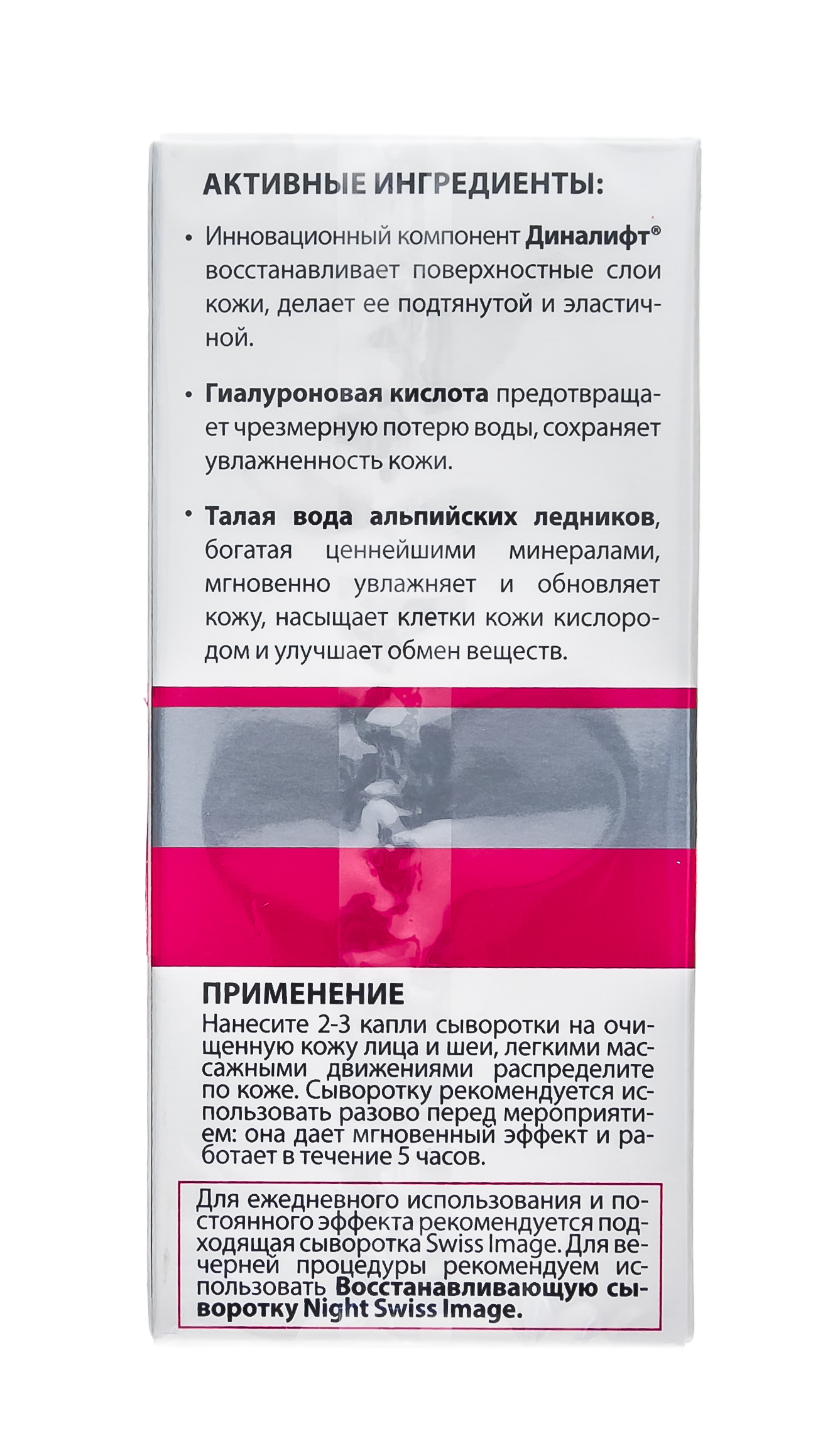 АКТИВНЫЕ ИНГРЕДИЕНТЫ:

• Инновационный компонент Диналифт® восстанавливает поверхностные слои кожи, делает ее подтянутой и эластичной.

• Гиалуроновая кислота предотвращает чрезмерную потерю воды, сохраняет увлажненность кожи.

• Талая вода альпийских ледников, богатая ценнейшими минералами, мгновенно увлажняет и обновляет кожу, насыщает клетки кожи кислородом и улучшает обмен веществ.

ПРИМЕНЕНИЕ
Нанесите 2-3 капли сыворотки на очищенную кожу лица и шеи, легкими массажными движениями распределите по коже. Сыворотку рекомендуется использовать разово перед мероприятием: она дает мгновенный эффект и работает в течение 5 часов.

Для ежедневного использования и постоянного эффекта рекомендуется подходящая сыворотка Swiss Image. Для вечерней процедуры рекомендуем использовать Восстанавливающую сыворотку Night Swiss Image.